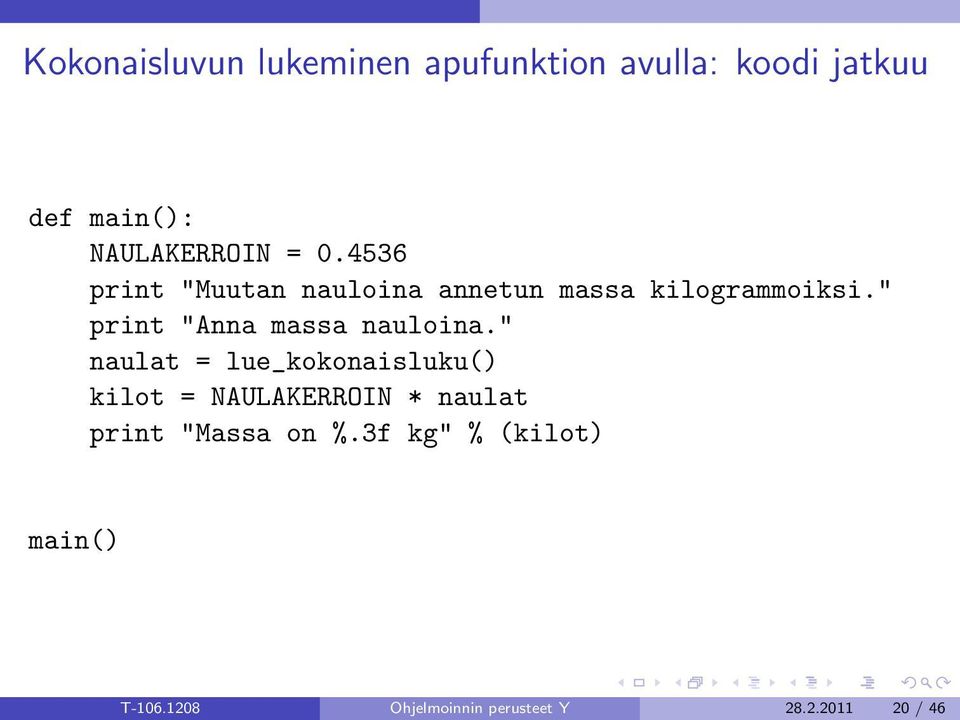 Kokonaisluvun lukeminen apufunktion avulla: koodi jatkuu

def main():
    NAULAKERROIN = 0.4536
    print "Muutan nauloina annetun massa kilogrammoiksi."
    print "Anna massa nauloina."
    naulat = lue_kokonaisluku()
    kilot = NAULAKERROIN * naulat
    print "Massa on %.3f kg" % (kilot)

main()

T-106.1208 Ohjelmoinnin perusteet Y 28.2.2011 20 / 46